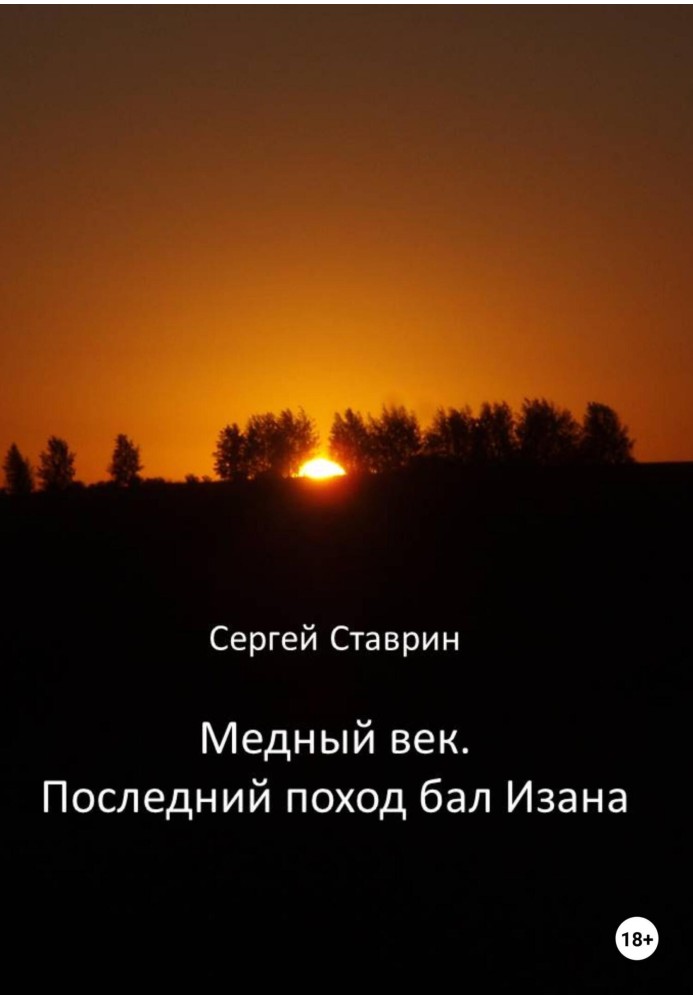 Сергей Ставрин

Медный век.
Последний поход бал Изана

18+